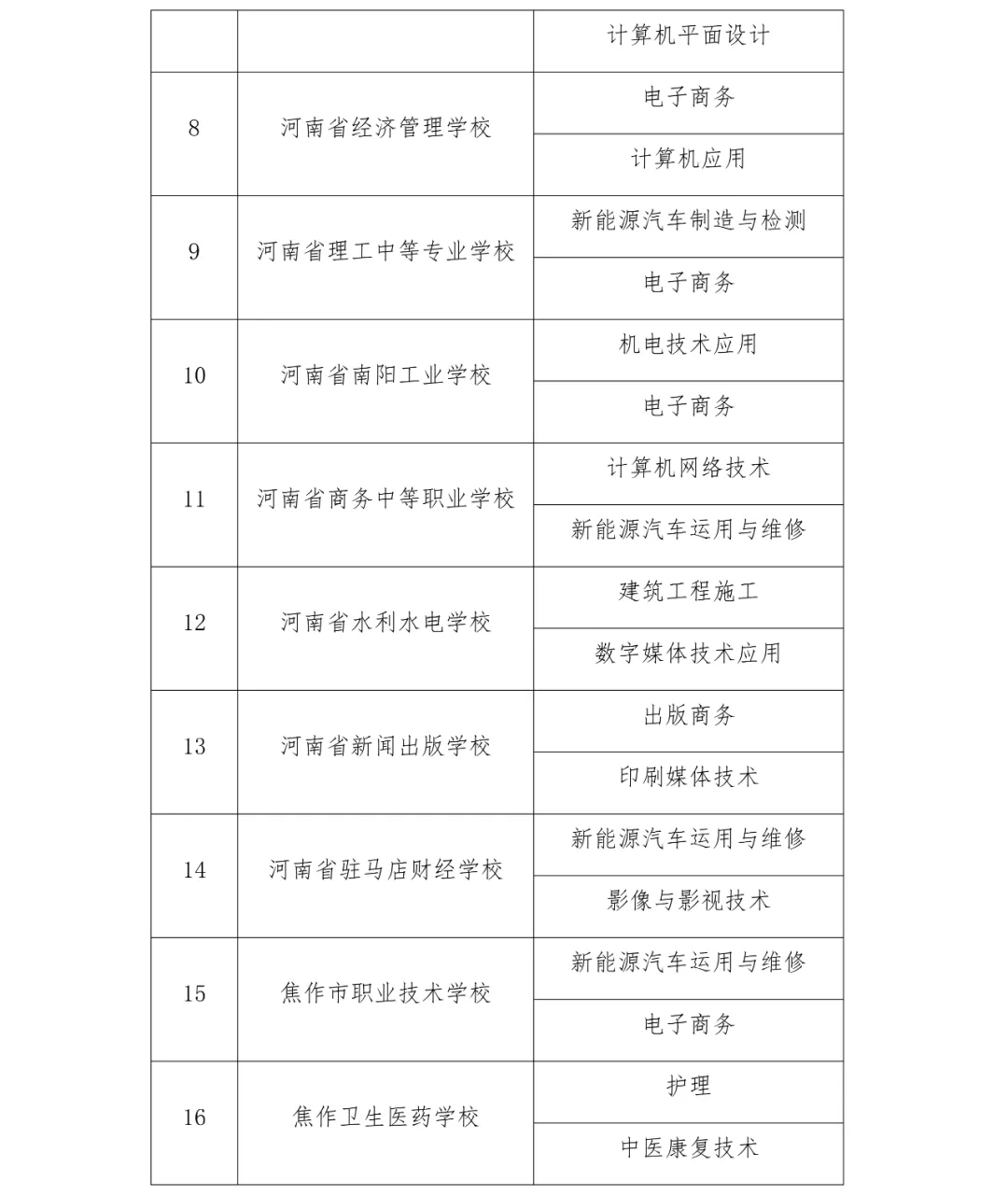 |  |  | 计算机平面设计 |
|---|---|---|
| 8 | 河南省经济管理学校 | 电子商务 |
|  |  | 计算机应用 |
| 9 | 河南省理工中等专业学校 | 新能源汽车制造与检测 |
|  |  | 电子商务 |
| 10 | 河南省南阳工业学校 | 机电技术应用 |
|  |  | 电子商务 |
| 11 | 河南省商务中等职业学校 | 计算机网络技术 |
|  |  | 新能源汽车运用与维修 |
| 12 | 河南省水利水电学校 | 建筑工程施工 |
|  |  | 数字媒体技术应用 |
| 13 | 河南省新闻出版学校 | 出版商务 |
|  |  | 印刷媒体技术 |
| 14 | 河南省驻马店财经学校 | 新能源汽车运用与维修 |
|  |  | 影像与影视技术 |
| 15 | 焦作市职业技术学校 | 新能源汽车运用与维修 |
|  |  | 电子商务 |
| 16 | 焦作卫生医药学校 | 护理 |
|  |  | 中医康复技术 |